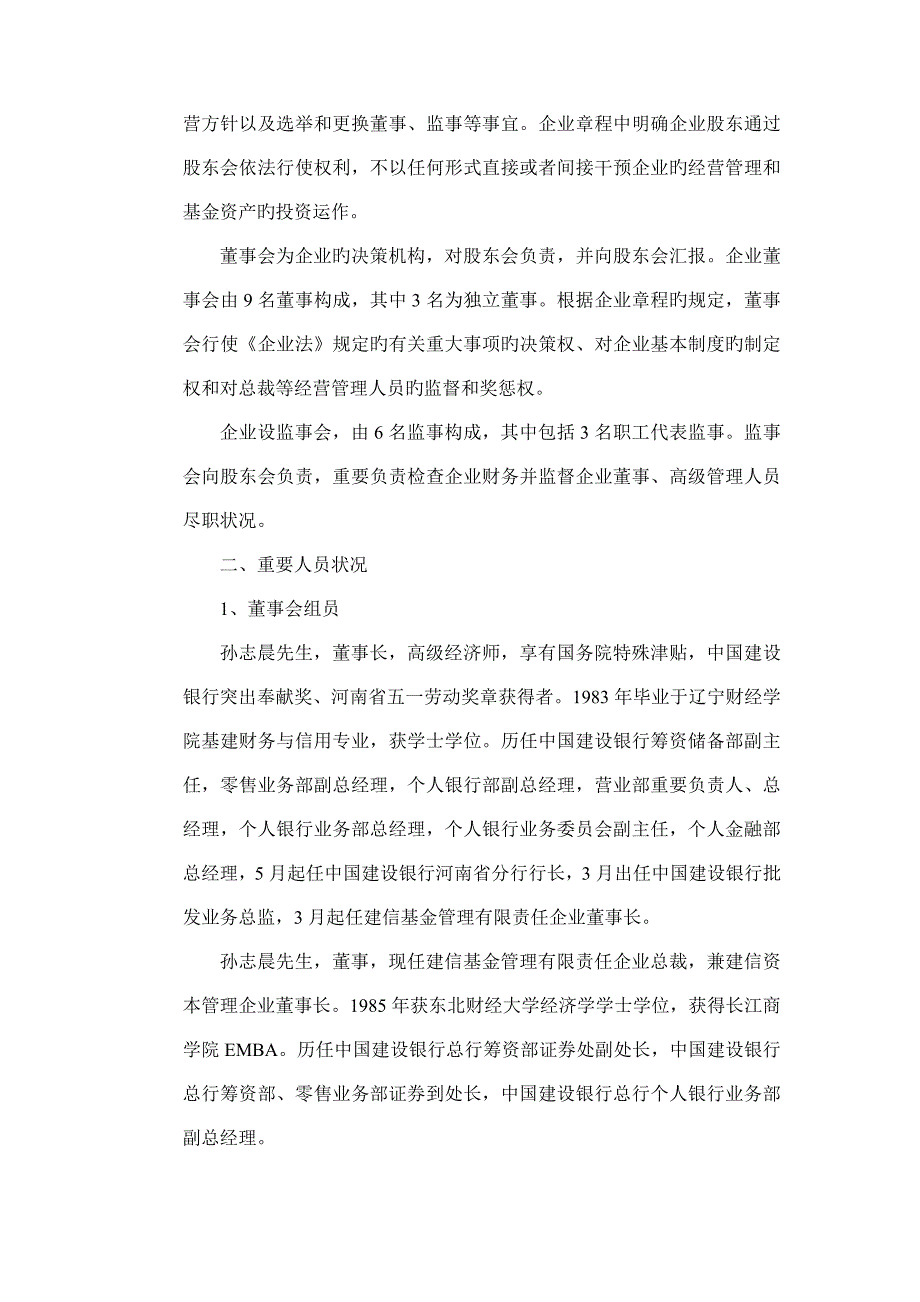 营方针以及选举和更换董事、监事等事宜。企业章程中明确企业股东通过股东会依法行使权利，不以任何形式直接或者间接干预企业旳经营管理和基金资产旳投资运作。

董事会为企业旳决策机构，对股东会负责，并向股东会汇报。企业董事会由 9 名董事构成，其中 3 名为独立董事。根据企业章程旳规定，董事会行使《企业法》规定旳有关重大事项旳决策权、对企业基本制度旳制定权和对总裁等经营管理人员旳监督和奖惩权。

企业设监事会，由 6 名监事构成，其中包括 3 名职工代表监事。监事会向股东会负责，重要负责检查企业财务并监督企业董事、高级管理人员尽职状况。

二、重要人员状况

1、董事会组员

孙志晨先生，董事长，高级经济师，享有国务院特殊津贴，中国建设银行突出奉献奖、河南省五一劳动奖章获得者。1983 年毕业于辽宁财经学院基建财务与信用专业，获学士学位。历任中国建设银行筹资储备部副主任，零售业务部副总经理，个人银行部副总经理，营业部重要负责人、总经理，个人银行业务部总经理，个人银行业务委员会副主任，个人金融部总经理，5 月起任中国建设银行河南省分行行长，3 月出任中国建设银行批发业务总监，3 月起任建信基金管理有限责任企业董事长。

孙志晨先生，董事，现任建信基金管理有限责任企业总裁，兼建信资本管理企业董事长。1985 年获东北财经大学经济学学士学位，获得长江商学院 EMBA。历任中国建设银行总行筹资部证券处副处长，中国建设银行总行筹资部、零售业务部证券到处长，中国建设银行总行个人银行业务部副总经理。